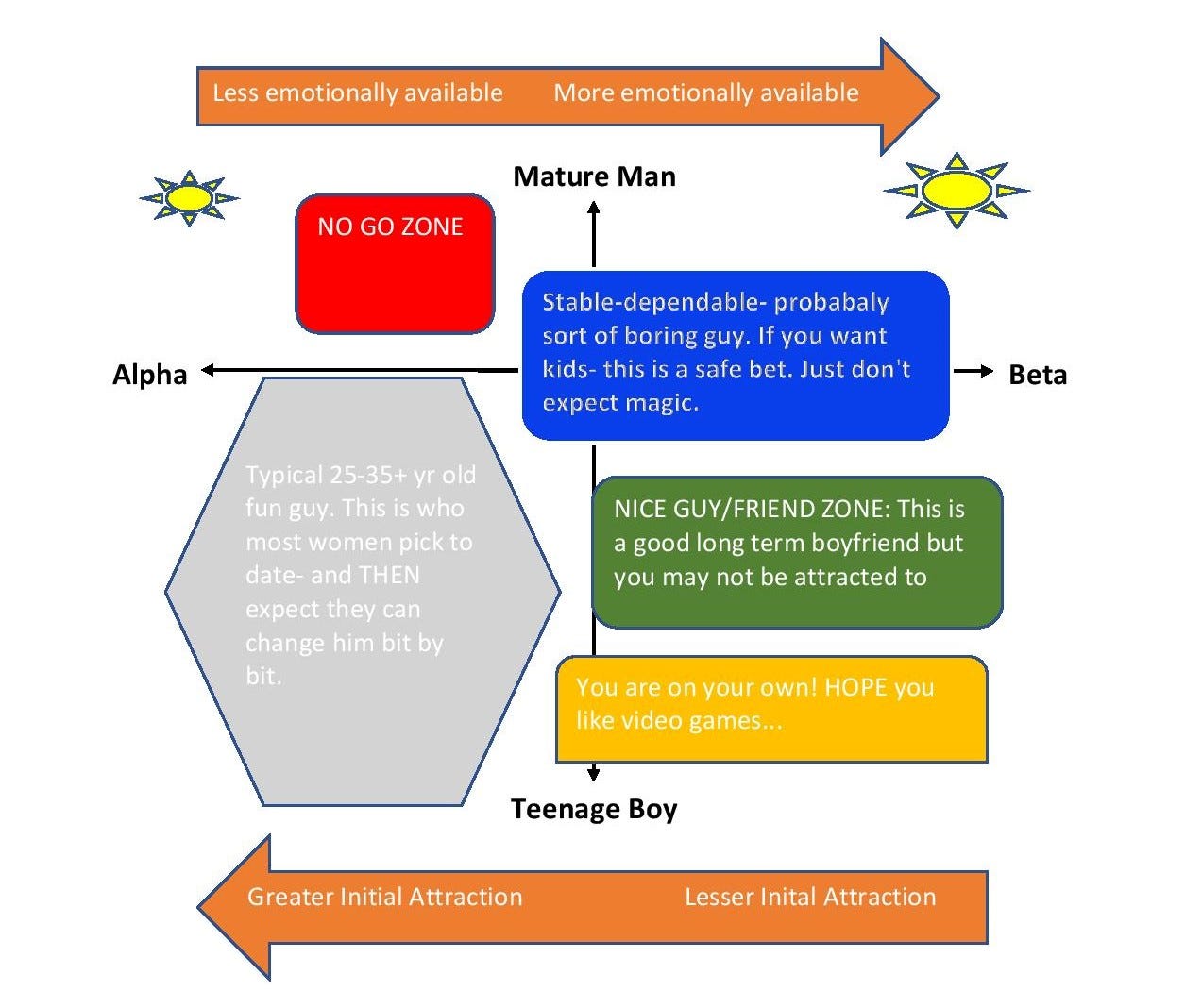 Less emotionally available More emotionally available

Mature Man

NO GO ZONE

Stable-dependable- probabaly sort of boring guy. If you want kids- this is a safe bet. Just don't expect magic.

Alpha

Beta

Typical 25-35+ yr old fun guy. This is who most women pick to date- and THEN expect they can change him bit by bit.

NICE GUY/FRIEND ZONE: This is a good long term boyfriend but you may not be attracted to

You are on your own! HOPE you like video games...

Teenage Boy

Greater Initial Attraction Lesser Inital Attraction